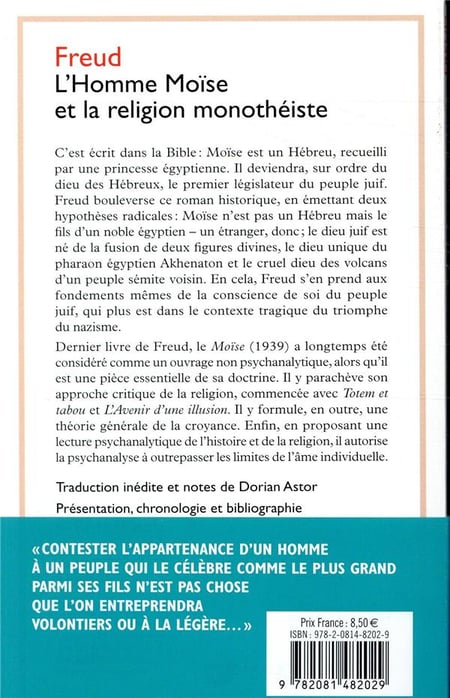 Freud
L'Homme Moïse et la religion monothéiste

C'est écrit dans la Bible : Moïse est un Hébreu, recueilli par une princesse égyptienne. Il deviendra, sur ordre du dieu des Hébreux, le premier législateur du peuple juif. Freud bouleverse ce roman historique, en émettant deux hypothèses radicales : Moïse n'est pas un Hébreu mais le fils d'un noble égyptien – un étranger, donc ; le dieu juif est né de la fusion de deux figures divines, le dieu unique du pharaon égyptien Akhenaton et le cruel dieu des volcans d'un peuple sémite voisin. En cela, Freud s'en prend aux fondements mêmes de la conscience de soi du peuple juif, qui plus est dans le contexte tragique du triomphe du nazisme.

Dernier livre de Freud, le Moïse (1939) a longtemps été considéré comme un ouvrage non psychanalytique, alors qu'il est une pièce essentielle de sa doctrine. Il y parachève son approche critique de la religion, commencée avec Totem et tabou et L'Avenir d'une illusion. Il y formule, en outre, une théorie générale de la croyance. Enfin, en proposant une lecture psychanalytique de l'histoire et de la religion, il autorise la psychanalyse à outrepasser les limites de l'âme individuelle.

Traduction inédite et notes de Dorian Astor

Présentation, chronologie et bibliographie

« CONTESTER L'APPARTENANCE D'UN HOMME À UN PEUPLE QUI LE CÉLÈBRE COMME LE PLUS GRAND PARMI SES FILS N'EST PAS CHOSE QUE L'ON ENTREPRENDRA VOLONTIERS OU À LA LÉGÈRE... »

Prix France : 8,50 €
ISBN : 978-2-0814-8202-9
9 782081 482029